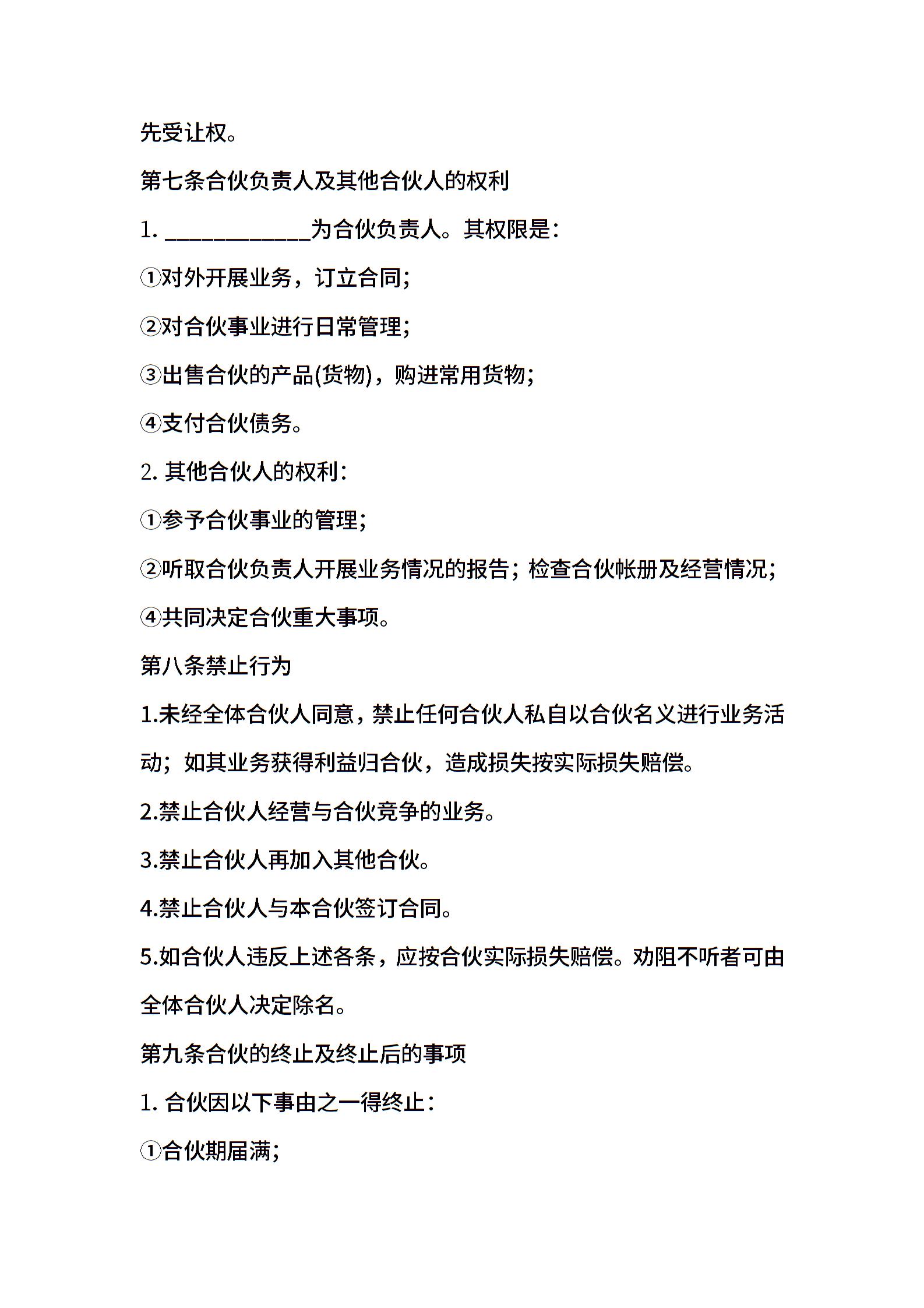 先受让权。

第七条合伙负责人及其他合伙人的权利

1. ____________为合伙负责人。其权限是：

①对外开展业务，订立合同；

②对合伙事业进行日常管理；

③出售合伙的产品(货物)，购进常用货物；

④支付合伙债务。

2. 其他合伙人的权利：

①参予合伙事业的管理；

②听取合伙负责人开展业务情况的报告；检查合伙帐册及经营情况；

④共同决定合伙重大事项。

第八条禁止行为

1.未经全体合伙人同意，禁止任何合伙人私自以合伙名义进行业务活动；如其业务获得利益归合伙，造成损失按实际损失赔偿。

2.禁止合伙人经营与合伙竞争的业务。

3.禁止合伙人再加入其他合伙。

4.禁止合伙人与本合伙签订合同。

5.如合伙人违反上述各条，应按合伙实际损失赔偿。劝阻不听者可由全体合伙人决定除名。

第九条合伙的终止及终止后的事项

1. 合伙因以下事由之一得终止：

①合伙期届满；